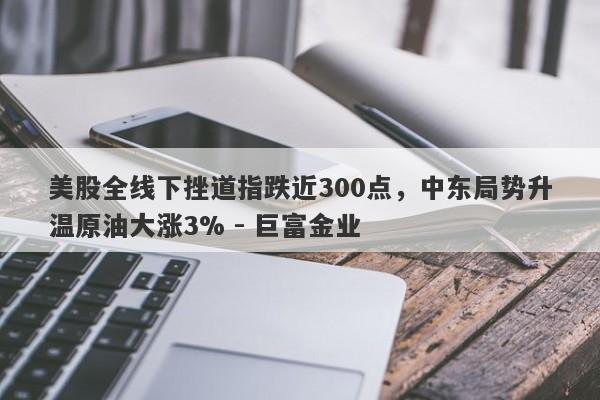 美股全线下挫道指跌近300点，中东局势升温原油大涨3% - 巨富金业